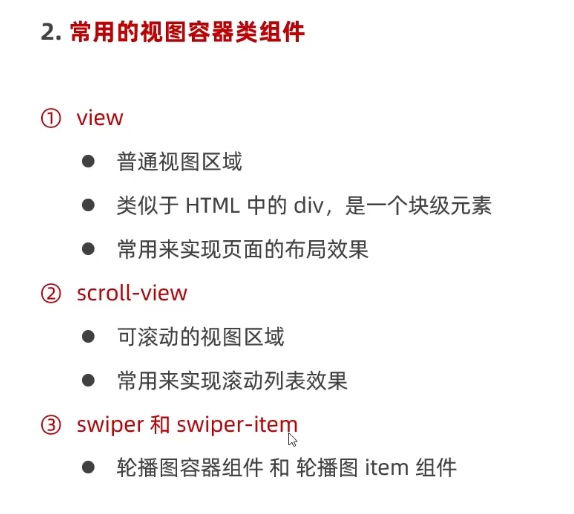 2.常用的视图容器类组件

① view

• 普通视图区域

• 类似于HTML中的div，是一个块级元素

• 常用来实现页面的布局效果

② scroll-view

• 可滚动的视图区域

• 常用来实现滚动列表效果

③ swiper和swiper-item

• 轮播图容器组件 和 轮播图item组件